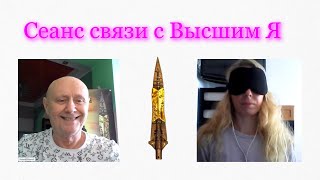 Сеанс связи с Высшим Я